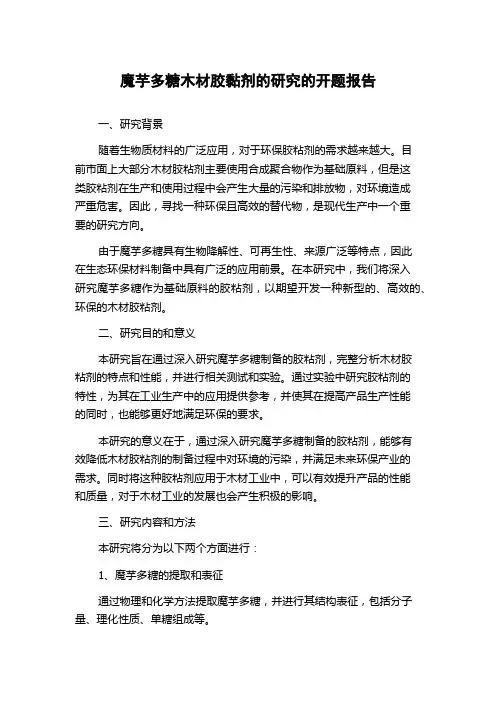 魔芋多糖木材胶黏剂的研究的开题报告

一、研究背景

随着生物质材料的广泛应用，对于环保胶粘剂的需求越来越大。目前市面上大部分木材胶粘剂主要使用合成聚合物作为基础原料，但是这类胶粘剂在生产和使用过程中会产生大量的污染和排放物，对环境造成严重危害。因此，寻找一种环保且高效的替代物，是现代生产中一个重要的研究方向。

由于魔芋多糖具有生物降解性、可再生性、来源广泛等特点，因此在生态环保材料制备中具有广泛的应用前景。在本研究中，我们将深入研究魔芋多糖作为基础原料的胶粘剂，以期望开发一种新型的、高效的、环保的木材胶粘剂。

二、研究目的和意义

本研究旨在通过深入研究魔芋多糖制备的胶粘剂，完整分析木材胶粘剂的特点和性能，并进行相关测试和实验。通过实验中研究胶粘剂的特性，为其在工业生产中的应用提供参考，并使其在提高产品生产性能的同时，也能够更好地满足环保的要求。

本研究的意义在于，通过深入研究魔芋多糖制备的胶粘剂，能够有效降低木材胶粘剂的制备过程中对环境的污染，并满足未来环保产业的需求。同时将这种胶粘剂应用于木材工业中，可以有效提升产品的性能和质量，对于木材工业的发展也会产生积极的影响。

三、研究内容和方法

本研究将分为以下两个方面进行：

1、魔芋多糖的提取和表征

通过物理和化学方法提取魔芋多糖，并进行其结构表征，包括分子量、理化性质、单糖组成等。